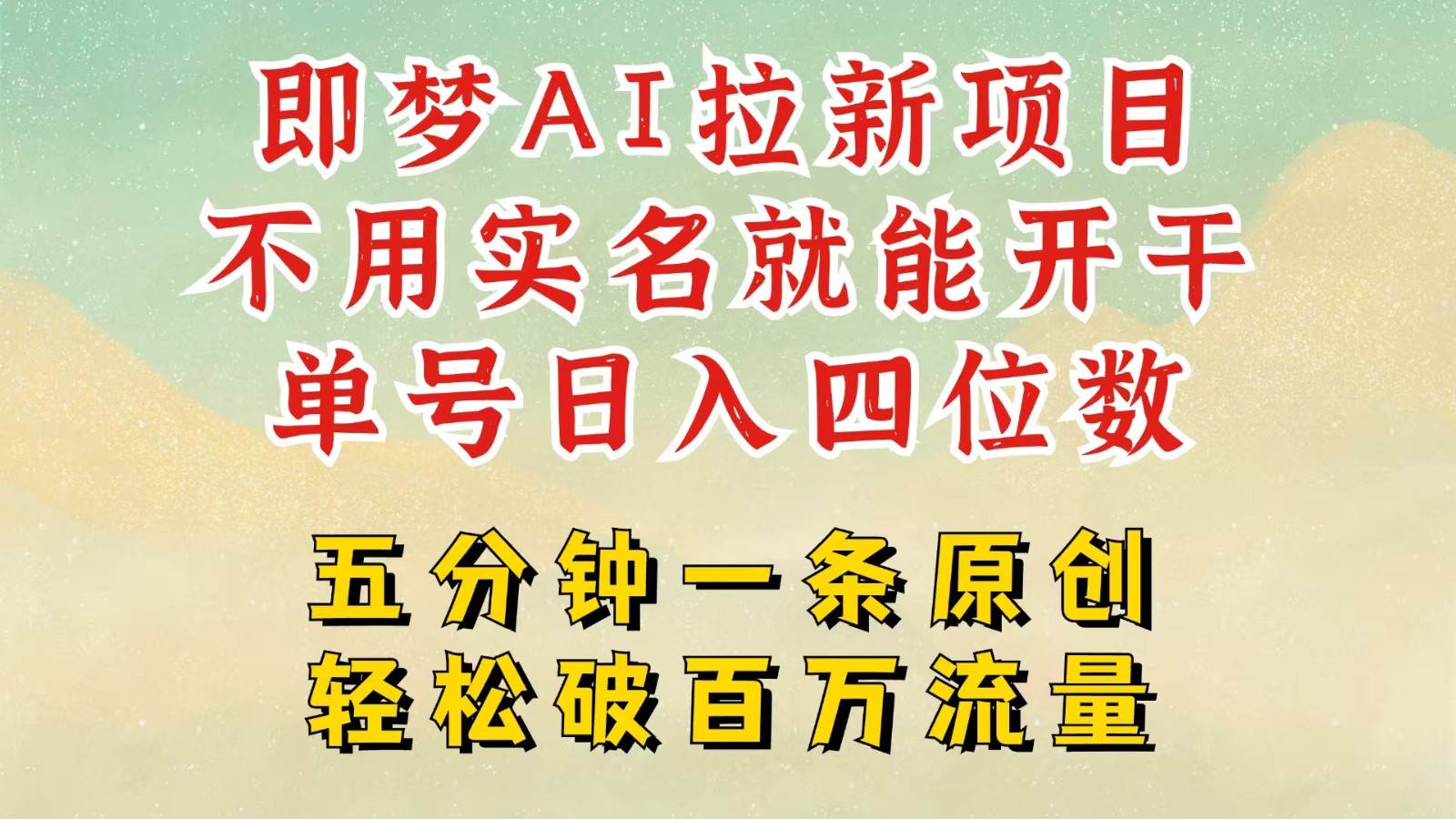 即梦AI拉新项目
不用实名就能开干
单号日入四位数

五分钟一条原创
轻松破百万流量